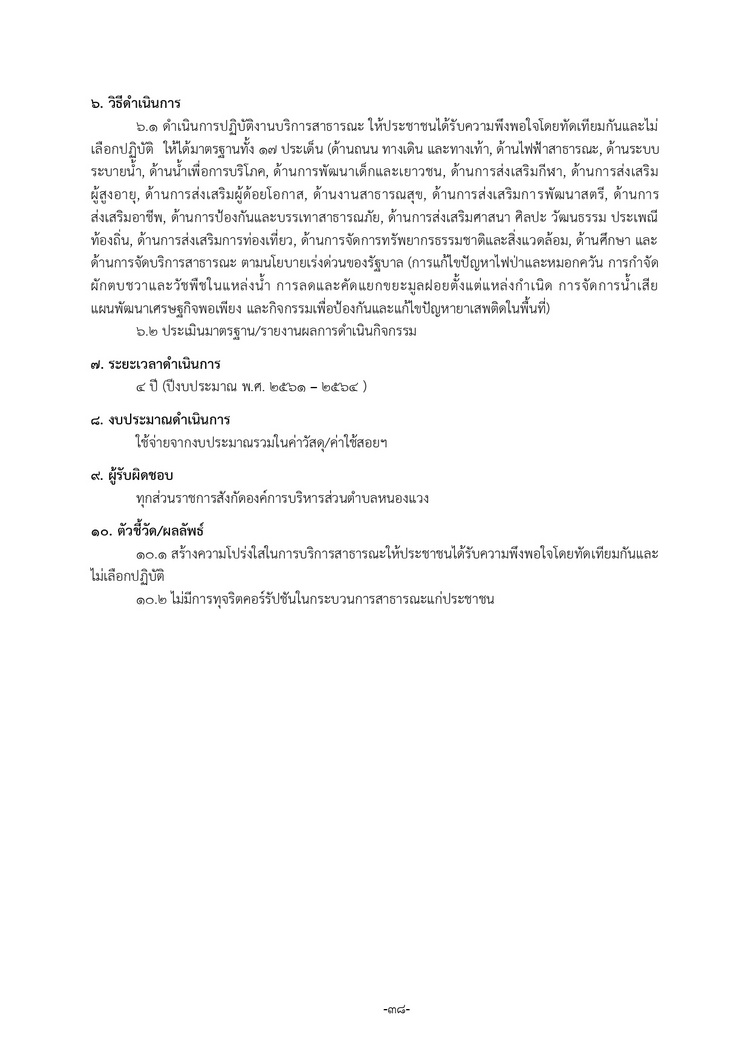 ๖. วิธีดำเนินการ

๖.๑ ดำเนินการปฏิบัติงานบริการสาธารณะ ให้ประชาชนได้รับความพึงพอใจโดยทัดเทียมกันและไม่เลือกปฏิบัติ ให้ได้มาตรฐานทั้ง ๑๗ ประเด็น (ด้านถนน ทางเดิน และทางเท้า, ด้านไฟฟ้าสาธารณะ, ด้านระบบระบายน้ำ, ด้านน้ำเพื่อการบริโภค, ด้านการพัฒนาเด็กและเยาวชน, ด้านการส่งเสริมกีฬา, ด้านการส่งเสริมผู้สูงอายุ, ด้านการส่งเสริมผู้ด้อยโอกาส, ด้านงานสาธารณสุข, ด้านการส่งเสริมการพัฒนาสตรี, ด้านการส่งเสริมอาชีพ, ด้านการป้องกันและบรรเทาสาธารณภัย, ด้านการส่งเสริมศาสนา ศิลปะ วัฒนธรรม ประเพณีท้องถิ่น, ด้านการส่งเสริมการท่องเที่ยว, ด้านการจัดการทรัพยากรธรรมชาติและสิ่งแวดล้อม, ด้านศึกษา และด้านการจัดบริการสาธารณะ ตามนโยบายเร่งด่วนของรัฐบาล (การแก้ไขปัญหาไฟป่าและหมอกควัน การกำจัดผักตบชวาและวัชพืชในแหล่งน้ำ การลดและคัดแยกขยะมูลฝอยตั้งแต่แหล่งกำเนิด การจัดการน้ำเสีย แผนพัฒนาเศรษฐกิจพอเพียง และกิจกรรมเพื่อป้องกันและแก้ไขปัญหายาเสพติดในพื้นที่)

๖.๒ ประเมินมาตรฐาน/รายงานผลการดำเนินกิจกรรม

๗. ระยะเวลาดำเนินการ

๔ ปี (ปีงบประมาณ พ.ศ. ๒๕๖๑ – ๒๕๖๔ )

๘. งบประมาณดำเนินการ

ใช้จ่ายจากงบประมาณรวมในค่าวัสดุ/ค่าใช้สอยฯ

๙. ผู้รับผิดชอบ

ทุกส่วนราชการสังกัดองค์การบริหารส่วนตำบลหนองแวง

๑๐. ตัวชี้วัด/ผลลัพธ์

๑๐.๑ สร้างความโปร่งใสในการบริการสาธารณะให้ประชาชนได้รับความพึงพอใจโดยทัดเทียมกันและไม่เลือกปฏิบัติ

๑๐.๒ ไม่มีการทุจริตคอร์รัปชันในกระบวนการสาธารณะแก่ประชาชน

-๓๘-